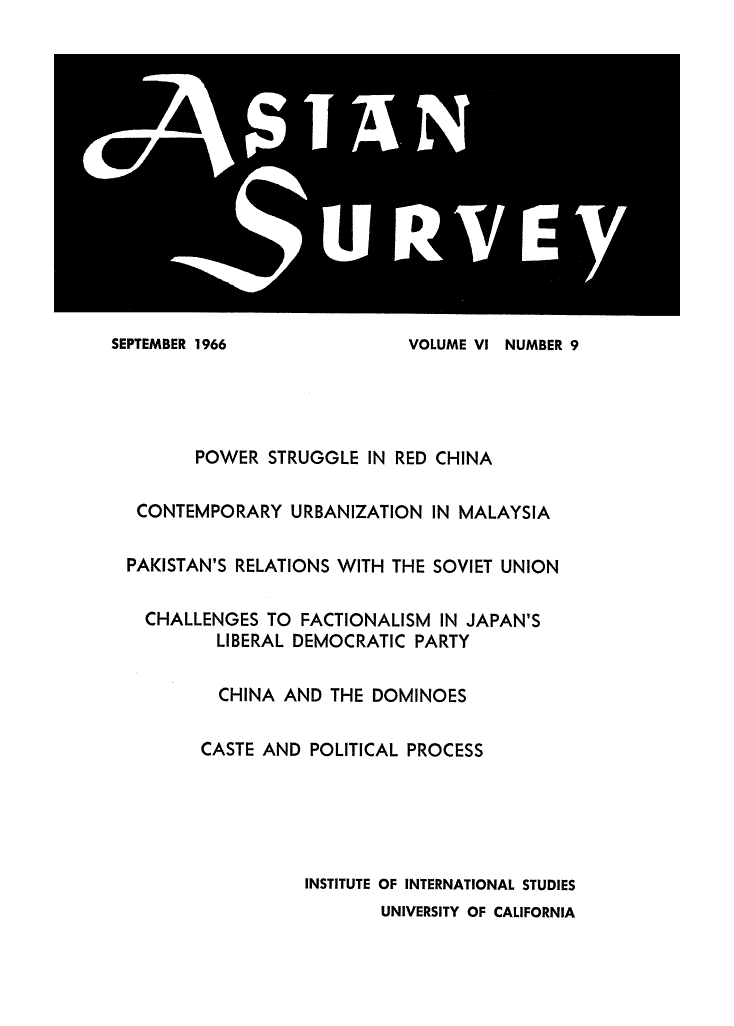 ASIAN SURVEY

SEPTEMBER 1966

VOLUME VI NUMBER 9

POWER STRUGGLE IN RED CHINA

CONTEMPORARY URBANIZATION IN MALAYSIA

PAKISTAN'S RELATIONS WITH THE SOVIET UNION

CHALLENGES TO FACTIONALISM IN JAPAN'S LIBERAL DEMOCRATIC PARTY

CHINA AND THE DOMINOES

CASTE AND POLITICAL PROCESS

INSTITUTE OF INTERNATIONAL STUDIES
UNIVERSITY OF CALIFORNIA